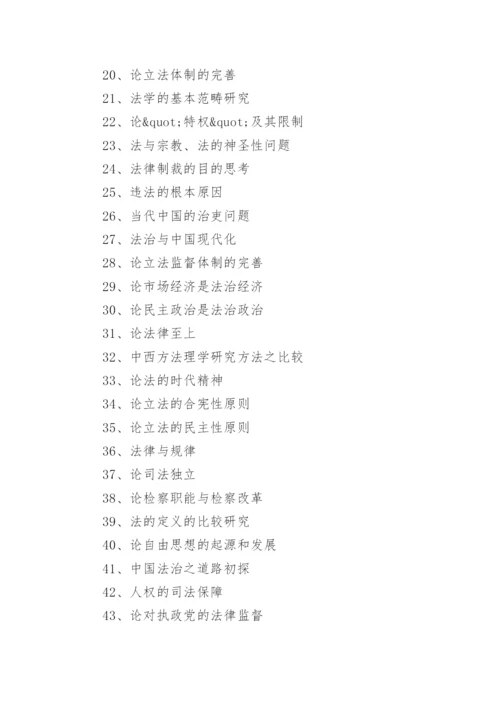 20、论立法体制的完善

21、法学的基本范畴研究

22、论&quot;特权&quot;及其限制

23、法与宗教、法的神圣性问题

24、法律制裁的目的思考

25、违法的根本原因

26、当代中国的治吏问题

27、法治与中国现代化

28、论立法监督体制的完善

29、论市场经济是法治经济

30、论民主政治是法治政治

31、论法律至上

32、中西方法理学研究方法之比较

33、论法的时代精神

34、论立法的合宪性原则

35、论立法的民主性原则

36、法律与规律

37、论司法独立

38、论检察职能与检察改革

39、法的定义的比较研究

40、论自由思想的起源和发展

41、中国法治之道路初探

42、人权的司法保障

43、论对执政党的法律监督